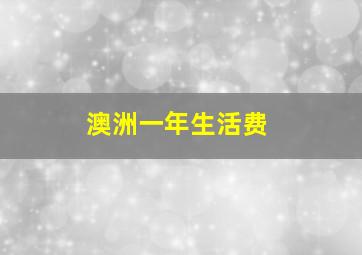 澳洲一年生活费